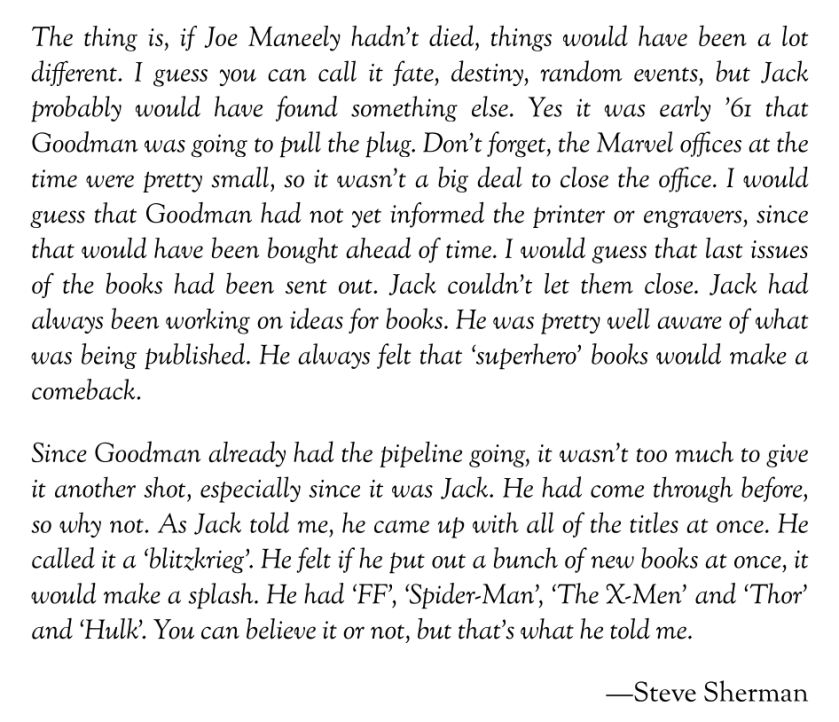 The thing is, if Joe Maneely hadn't died, things would have been a lot different. I guess you can call it fate, destiny, random events, but Jack probably would have found something else. Yes it was early '61 that Goodman was going to pull the plug. Don't forget, the Marvel offices at the time were pretty small, so it wasn't a big deal to close the office. I would guess that Goodman had not yet informed the printer or engravers, since that would have been bought ahead of time. I would guess that last issues of the books had been sent out. Jack couldn't let them close. Jack had always been working on ideas for books. He was pretty well aware of what was being published. He always felt that 'superhero' books would make a comeback.

Since Goodman already had the pipeline going, it wasn't too much to give it another shot, especially since it was Jack. He had come through before, so why not. As Jack told me, he came up with all of the titles at once. He called it a 'blitzkrieg'. He felt if he put out a bunch of new books at once, it would make a splash. He had 'FF', 'Spider-Man', 'The X-Men' and 'Thor' and 'Hulk'. You can believe it or not, but that's what he told me.

—Steve Sherman